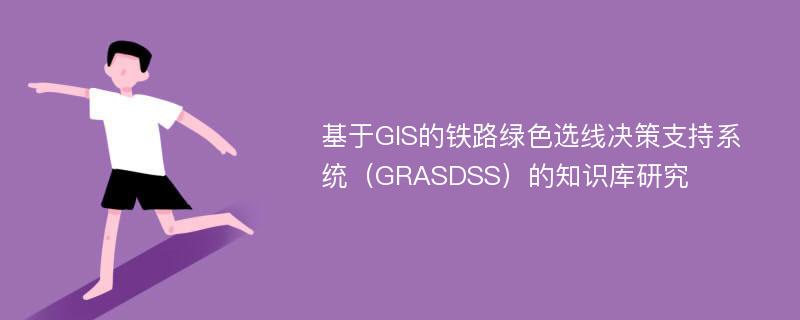 基于GIS的铁路绿色选线决策支持系统（GRASDSS）的知识库研究